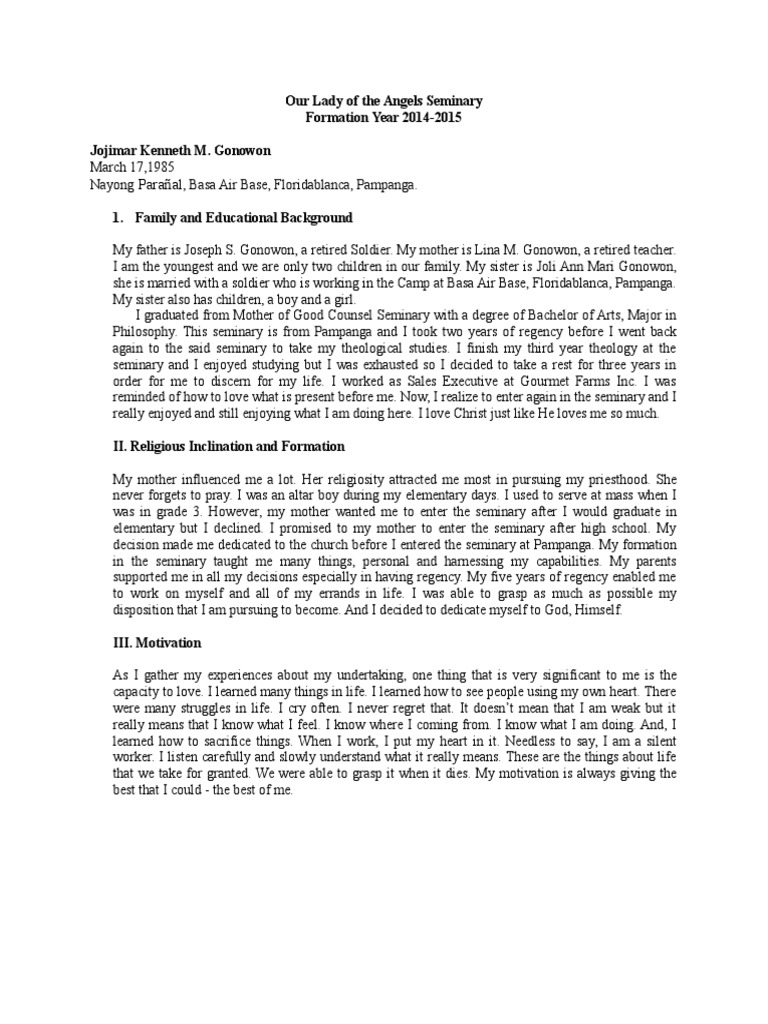 Our Lady of the Angels Seminary
Formation Year 2014-2015

Jojimar Kenneth M. Gonowon
March 17,1985
Nayong Parañal, Basa Air Base, Floridablanca, Pampanga.

1. Family and Educational Background

My father is Joseph S. Gonowon, a retired Soldier. My mother is Lina M. Gonowon, a retired teacher. I am the youngest and we are only two children in our family. My sister is Joli Ann Mari Gonowon, she is married with a soldier who is working in the Camp at Basa Air Base, Floridablanca, Pampanga. My sister also has children, a boy and a girl.

I graduated from Mother of Good Counsel Seminary with a degree of Bachelor of Arts, Major in Philosophy. This seminary is from Pampanga and I took two years of regency before I went back again to the said seminary to take my theological studies. I finish my third year theology at the seminary and I enjoyed studying but I was exhausted so I decided to take a rest for three years in order for me to discern for my life. I worked as Sales Executive at Gourmet Farms Inc. I was reminded of how to love what is present before me. Now, I realize to enter again in the seminary and I really enjoyed and still enjoying what I am doing here. I love Christ just like He loves me so much.

II. Religious Inclination and Formation

My mother influenced me a lot. Her religiosity attracted me most in pursuing my priesthood. She never forgets to pray. I was an altar boy during my elementary days. I used to serve at mass when I was in grade 3. However, my mother wanted me to enter the seminary after I would graduate in elementary but I declined. I promised to my mother to enter the seminary after high school. My decision made me dedicated to the church before I entered the seminary at Pampanga. My formation in the seminary taught me many things, personal and harnessing my capabilities. My parents supported me in all my decisions especially in having regency. My five years of regency enabled me to work on myself and all of my errands in life. I was able to grasp as much as possible my disposition that I am pursuing to become. And I decided to dedicate myself to God, Himself.

III. Motivation

As I gather my experiences about my undertaking, one thing that is very significant to me is the capacity to love. I learned many things in life. I learned how to see people using my own heart. There were many struggles in life. I cry often. I never regret that. It doesn't mean that I am weak but it really means that I know what I feel. I know where I coming from. I know what I am doing. And, I learned how to sacrifice things. When I work, I put my heart in it. Needless to say, I am a silent worker. I listen carefully and slowly understand what it really means. These are the things about life that we take for granted. We were able to grasp it when it dies. My motivation is always giving the best that I could - the best of me.